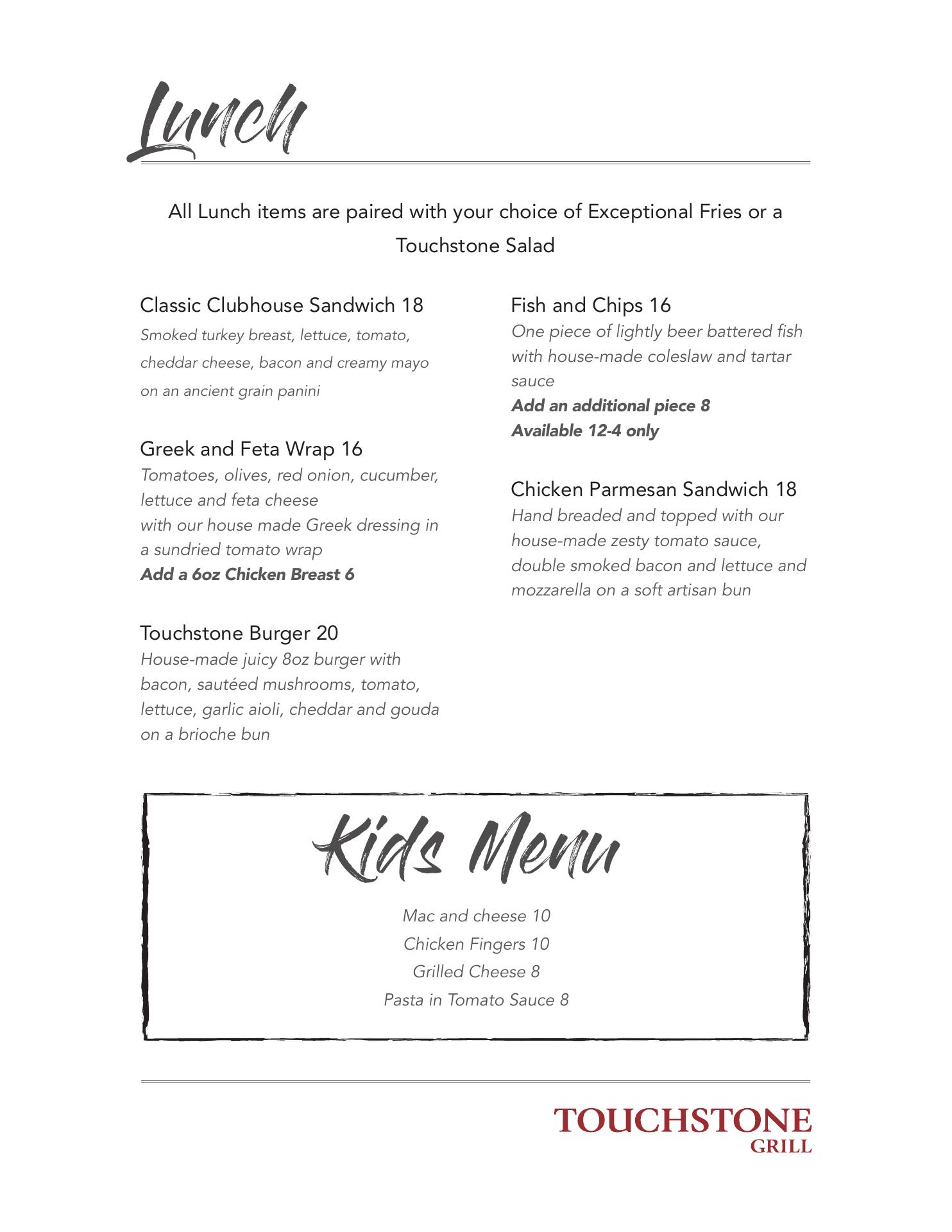 Lunch

All Lunch items are paired with your choice of Exceptional Fries or a Touchstone Salad

Classic Clubhouse Sandwich 18
Smoked turkey breast, lettuce, tomato, cheddar cheese, bacon and creamy mayo on an ancient grain panini

Greek and Feta Wrap 16
Tomatoes, olives, red onion, cucumber, lettuce and feta cheese
with our house made Greek dressing in a sundried tomato wrap
Add a 6oz Chicken Breast 6

Touchstone Burger 20
House-made juicy 8oz burger with bacon, sautéed mushrooms, tomato, lettuce, garlic aioli, cheddar and gouda on a brioche bun

Fish and Chips 16
One piece of lightly beer battered fish with house-made coleslaw and tartar sauce
Add an additional piece 8
Available 12-4 only

Chicken Parmesan Sandwich 18
Hand breaded and topped with our house-made zesty tomato sauce, double smoked bacon and lettuce and mozzarella on a soft artisan bun

Kids Menu

Mac and cheese 10
Chicken Fingers 10
Grilled Cheese 8
Pasta in Tomato Sauce 8

TOUCHSTONE
GRILL